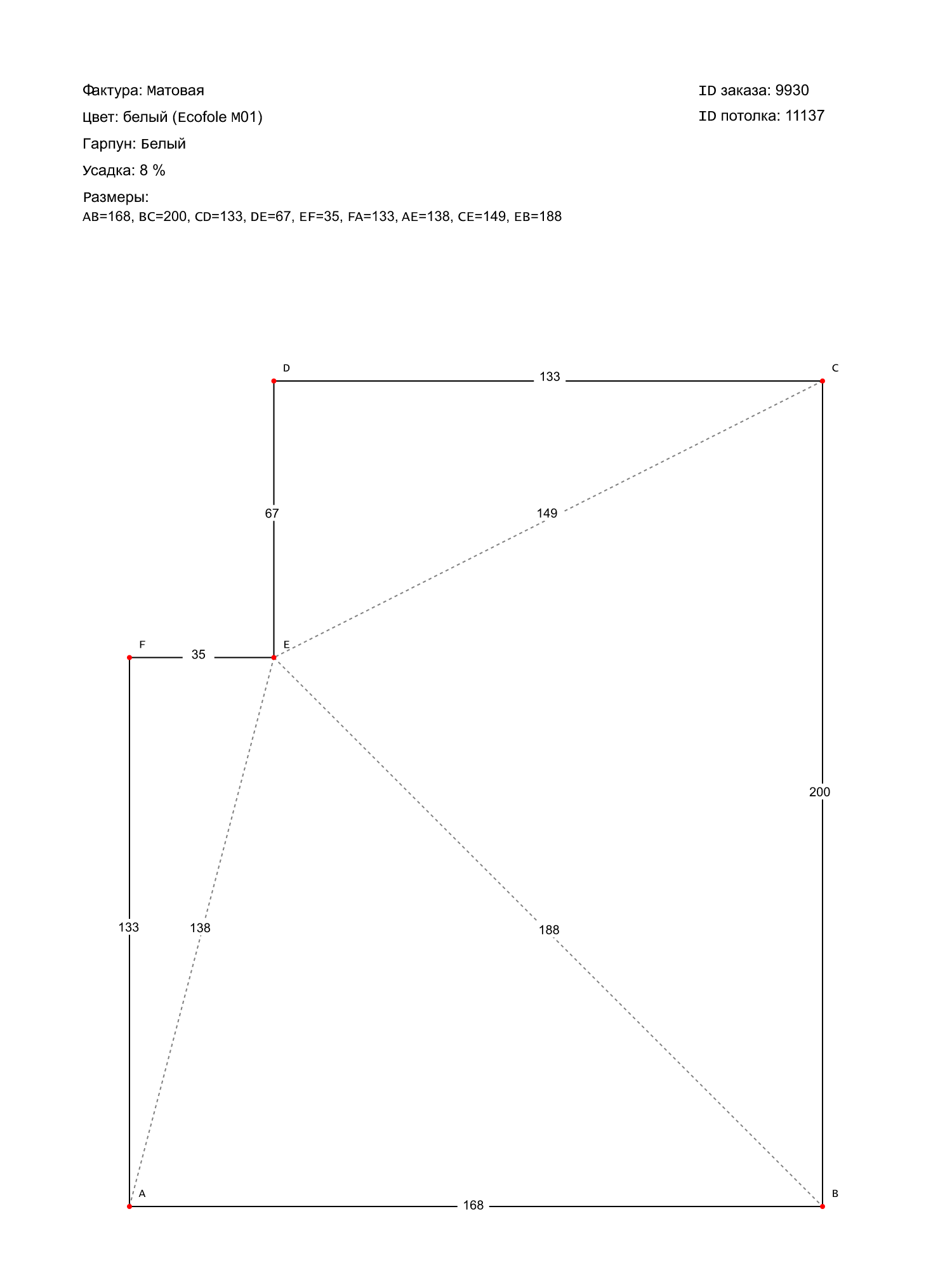 Фактура: Матовая

Цвет: белый (Ecofole M01)

Гарпун: Белый

Усадка: 8 %

Размеры:
AB=168, BC=200, CD=133, DE=67, EF=35, FA=133, AE=138, CE=149, EB=188

ID заказа: 9930

ID потолка: 11137

D

133

C

67

149

F

35

E

200

133

138

188

A

168

B